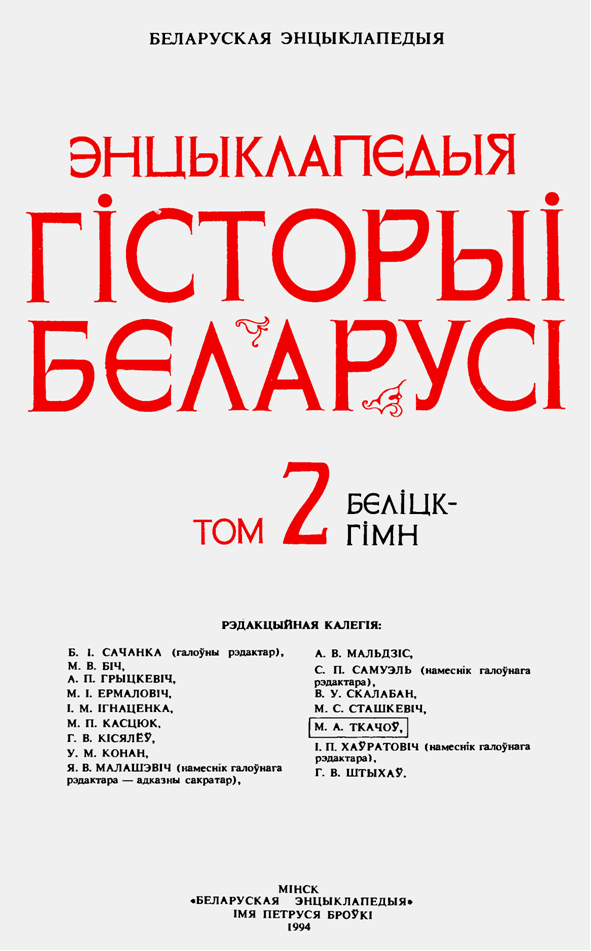 БЕЛАРУСКАЯ ЭНЦЫКЛАПЕДЫЯ

ЭНЦЫКЛАПЕДЫЯ
ГІСТОРЫІ
БЕЛАРУСІ

ТОМ 2 БЕЛІЦК-ГІМН

РЭДАКЦЫЙНАЯ КАЛЕГІЯ:

Б. І. САЧАНКА (галоўны рэдактар),
М. В. БІЧ,
А. П. ГРЫЦКЕВІЧ,
М. І. ЕРМАЛОВІЧ,
І. М. ІГНАЦЕНКА,
М. П. КАСЦЮК,
Г. В. КІСЯЛЁЎ,
У. М. КОНАН,
Я. В. МАЛАШЭВІЧ (намеснік галоўнага рэдактара — адказны сакратар),

А. В. МАЛЬДЗІС,
С. П. САМУЭЛЬ (намеснік галоўнага рэдактара),
В. У. СКАЛАБАН,
М. С. СТАШКЕВІЧ,
М. А. ТКАЧОЎ,
І. П. ХАЎРАТОВІЧ (намеснік галоўнага рэдактара),
Г. В. ШТЫХАЎ.

МІНСК
«БЕЛАРУСКАЯ ЭНЦЫКЛАПЕДЫЯ»
ІМЯ ПЕТРУСЯ БРОЎКІ
1994